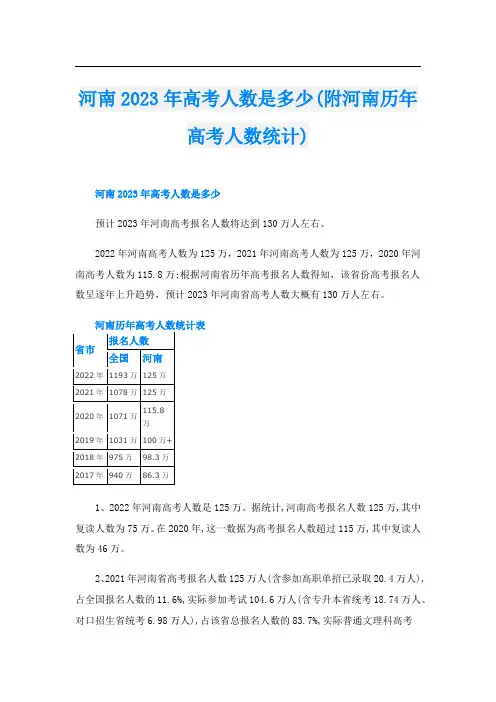 河南2023年高考人数是多少(附河南历年高考人数统计)

河南2023年高考人数是多少

预计2023年河南高考报名人数将达到130万人左右。

2022年河南高考人数为125万，2021年河南高考人数为125万，2020年河南高考人数为115.8万;根据河南省历年高考报名人数得知，该省份高考报名人数呈逐年上升趋势，预计2023年河南省高考人数大概有130万人左右。

河南历年高考人数统计表

| 省市 | 报名人数 | |
|---|---|---|
| | 全国 | 河南 |
| 2022年 | 1193万 | 125万 |
| 2021年 | 1078万 | 125万 |
| 2020年 | 1071万 | 115.8万 |
| 2019年 | 1031万 | 100万+ |
| 2018年 | 975万 | 98.3万 |
| 2017年 | 940万 | 86.3万 |

1、2022年河南高考人数是125万。据统计,河南高考报名人数125万,其中复读人数为75万。在2020年,这一数据为高考报名人数超过115万,其中复读人数为46万。

2、2021年河南省高考报名人数125万人(含参加高职单招已录取20.4万人),占全国报名人数的11.6%,实际参加考试104.6万人(含专升本省统考18.74万人、对口招生省统考6.98万人),占该省总报名人数的83.7%,实际普通文理科高考